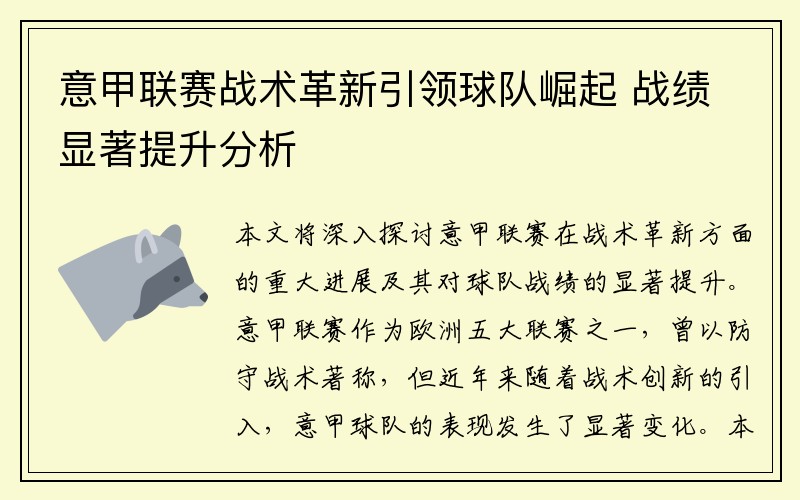 意甲联赛战术革新引领球队崛起 战绩显著提升分析

本文将深入探讨意甲联赛在战术革新方面的重大进展及其对球队战绩的显著提升。意甲联赛作为欧洲五大联赛之一，曾以防守战术著称，但近年来随着战术创新的引入，意甲球队的表现发生了显著变化。本